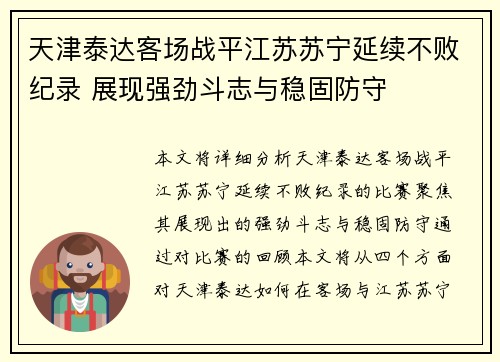 天津泰达客场战平江苏苏宁延续不败纪录 展现强劲斗志与稳固防守

本文将详细分析天津泰达客场战平江苏苏宁延续不败纪录的比赛聚焦其展现出的强劲斗志与稳固防守通过对比赛的回顾本文将从四个方面对天津泰达如何在客场与江苏苏宁